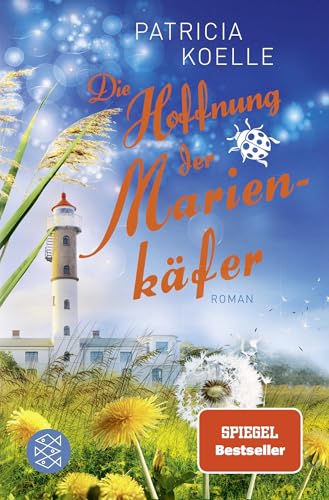 PATRICIA KOELLE

Die Hoffnung der Marienkäfer

ROMAN

SPIEGEL Bestseller